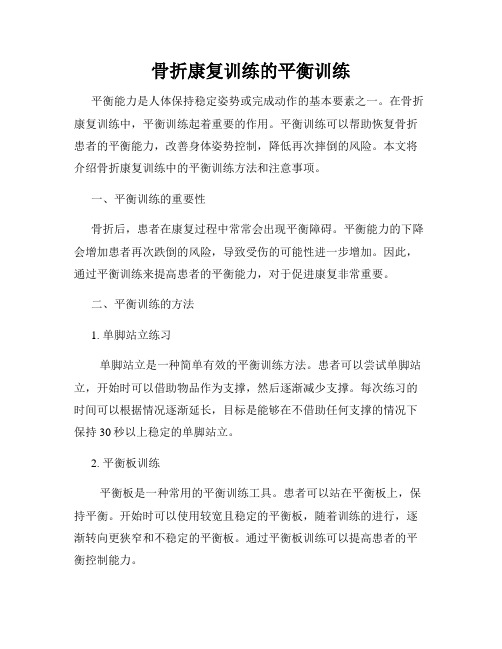 骨折康复训练的平衡训练

平衡能力是人体保持稳定姿势或完成动作的基本要素之一。在骨折康复训练中，平衡训练起着重要的作用。平衡训练可以帮助恢复骨折患者的平衡能力，改善身体姿势控制，降低再次摔倒的风险。本文将介绍骨折康复训练中的平衡训练方法和注意事项。

一、平衡训练的重要性

骨折后，患者在康复过程中常常会出现平衡障碍。平衡能力的下降会增加患者再次跌倒的风险，导致受伤的可能性进一步增加。因此，通过平衡训练来提高患者的平衡能力，对于促进康复非常重要。

二、平衡训练的方法

1. 单脚站立练习

单脚站立是一种简单有效的平衡训练方法。患者可以尝试单脚站立，开始时可以借助物品作为支撑，然后逐渐减少支撑。每次练习的时间可以根据情况逐渐延长，目标是能够在不借助任何支撑的情况下保持 30 秒以上稳定的单脚站立。

2. 平衡板训练

平衡板是一种常用的平衡训练工具。患者可以站在平衡板上，保持平衡。开始时可以使用较宽且稳定的平衡板，随着训练的进行，逐渐转向更狭窄和不稳定的平衡板。通过平衡板训练可以提高患者的平衡控制能力。